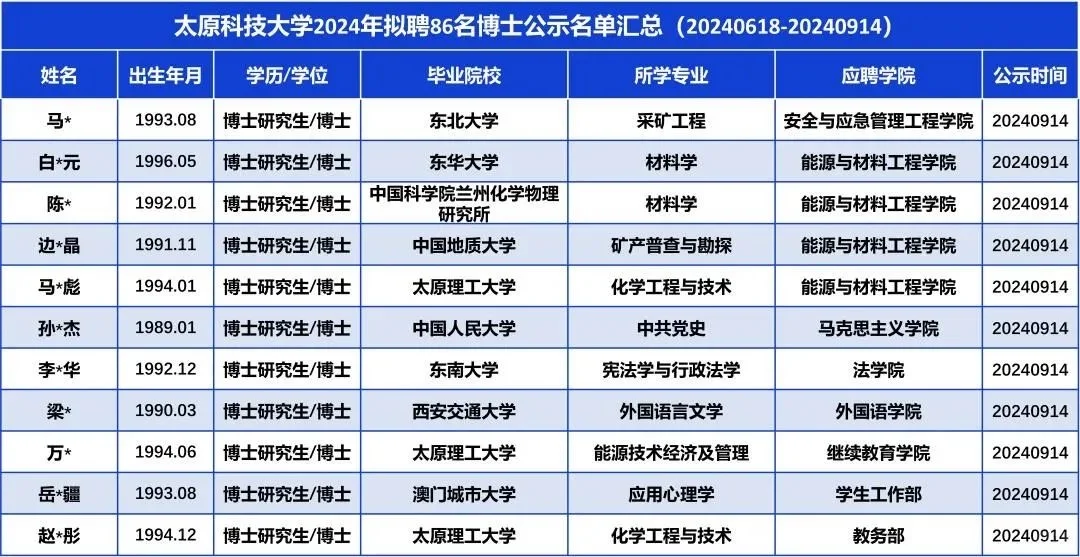 太原科技大学2024年拟聘86名博士公示名单汇总（20240618-20240914）

| 姓名 | 出生年月 | 学历/学位 | 毕业院校 | 所学专业 | 应聘学院 | 公示时间 |
|---|---|---|---|---|---|---|
| 马* | 1993.08 | 博士研究生/博士 | 东北大学 | 采矿工程 | 安全与应急管理工程学院 | 20240914 |
| 白*元 | 1996.05 | 博士研究生/博士 | 东华大学 | 材料学 | 能源与材料工程学院 | 20240914 |
| 陈* | 1992.01 | 博士研究生/博士 | 中国科学院兰州化学物理研究所 | 材料学 | 能源与材料工程学院 | 20240914 |
| 边*晶 | 1991.11 | 博士研究生/博士 | 中国地质大学 | 矿产普查与勘探 | 能源与材料工程学院 | 20240914 |
| 马*彪 | 1994.01 | 博士研究生/博士 | 太原理工大学 | 化学工程与技术 | 能源与材料工程学院 | 20240914 |
| 孙*杰 | 1989.01 | 博士研究生/博士 | 中国人民大学 | 中共党史 | 马克思主义学院 | 20240914 |
| 李*华 | 1992.12 | 博士研究生/博士 | 东南大学 | 宪法学与行政法学 | 法学院 | 20240914 |
| 梁* | 1990.03 | 博士研究生/博士 | 西安交通大学 | 外国语言文学 | 外国语学院 | 20240914 |
| 万* | 1994.06 | 博士研究生/博士 | 太原理工大学 | 能源技术经济及管理 | 继续教育学院 | 20240914 |
| 岳*疆 | 1993.08 | 博士研究生/博士 | 澳门城市大学 | 应用心理学 | 学生工作部 | 20240914 |
| 赵*彤 | 1994.12 | 博士研究生/博士 | 太原理工大学 | 化学工程与技术 | 教务部 | 20240914 |